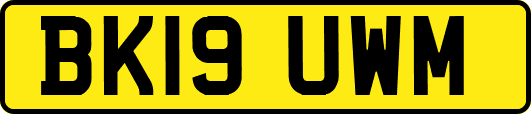 BK19 UWM